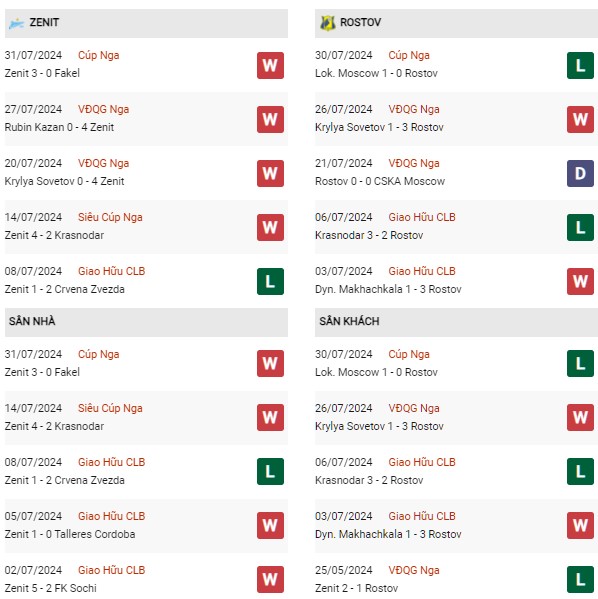 ZENIT

31/07/2024 Cúp Nga
Zenit 3 - 0 Fakel
W

27/07/2024 VĐQG Nga
Rubin Kazan 0 - 4 Zenit
W

20/07/2024 VĐQG Nga
Krylya Sovetov 0 - 4 Zenit
W

14/07/2024 Siêu Cúp Nga
Zenit 4 - 2 Krasnodar
W

08/07/2024 Giao Hữu CLB
Zenit 1 - 2 Crvena Zvezda
L

SÂN NHÀ

31/07/2024 Cúp Nga
Zenit 3 - 0 Fakel
W

14/07/2024 Siêu Cúp Nga
Zenit 4 - 2 Krasnodar
W

08/07/2024 Giao Hữu CLB
Zenit 1 - 2 Crvena Zvezda
L

05/07/2024 Giao Hữu CLB
Zenit 1 - 0 Talleres Cordoba
W

02/07/2024 Giao Hữu CLB
Zenit 5 - 2 FK Sochi
W

ROSTOV

30/07/2024 Cúp Nga
Lok. Moscow 1 - 0 Rostov
L

26/07/2024 VĐQG Nga
Krylya Sovetov 1 - 3 Rostov
W

21/07/2024 VĐQG Nga
Rostov 0 - 0 CSKA Moscow
D

06/07/2024 Giao Hữu CLB
Krasnodar 3 - 2 Rostov
L

03/07/2024 Giao Hữu CLB
Dyn. Makhachkala 1 - 3 Rostov
W

SÂN KHÁCH

30/07/2024 Cúp Nga
Lok. Moscow 1 - 0 Rostov
L

26/07/2024 VĐQG Nga
Krylya Sovetov 1 - 3 Rostov
W

06/07/2024 Giao Hữu CLB
Krasnodar 3 - 2 Rostov
L

03/07/2024 Giao Hữu CLB
Dyn. Makhachkala 1 - 3 Rostov
W

25/05/2024 VĐQG Nga
Zenit 2 - 1 Rostov
L